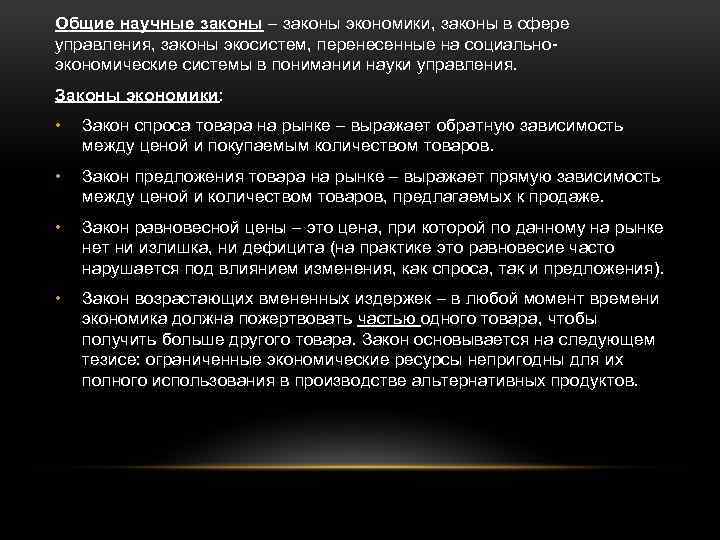 Общие научные законы – законы экономики, законы в сфере управления, законы экосистем, перенесенные на социально-экономические системы в понимании науки управления.

Законы экономики:

• Закон спроса товара на рынке – выражает обратную зависимость между ценой и покупаемым количеством товаров.

• Закон предложения товара на рынке – выражает прямую зависимость между ценой и количеством товаров, предлагаемых к продаже.

• Закон равновесной цены – это цена, при которой по данному на рынке нет ни излишка, ни дефицита (на практике это равновесие часто нарушается под влиянием изменения, как спроса, так и предложения).

• Закон возрастающих вмененных издержек – в любой момент времени экономика должна пожертвовать частью одного товара, чтобы получить больше другого товара. Закон основывается на следующем тезисе: ограниченные экономические ресурсы непригодны для их полного использования в производстве альтернативных продуктов.